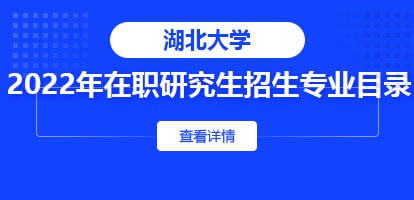 湖北大学

2022年在职研究生招生专业目录

查看详情